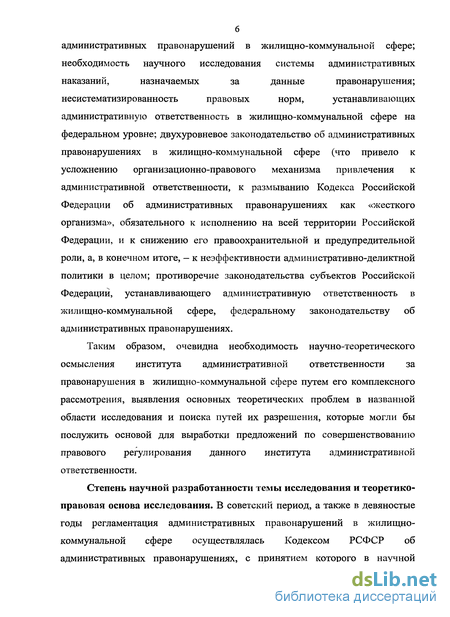 6

административных правонарушений в жилищно-коммунальной сфере; необходимость научного исследования системы административных наказаний, назначаемых за данные правонарушения; несистематизированность правовых норм, устанавливающих административную ответственность в жилищно-коммунальной сфере на федеральном уровне; двухуровневое законодательство об административных правонарушениях в жилищно-коммунальной сфере (что привело к усложнению организационно-правового механизма привлечения к административной ответственности, к размыванию Кодекса Российской Федерации об административных правонарушениях как «жесткого организма», обязательного к исполнению на всей территории Российской Федерации, и к снижению его правоохранительной и предупредительной роли, а, в конечном итоге, – к неэффективности административно-деликтной политики в целом; противоречие законодательства субъектов Российской Федерации, устанавливающего административную ответственность в жилищно-коммунальной сфере, федеральному законодательству об административных правонарушениях.

Таким образом, очевидна необходимость научно-теоретического осмысления института административной ответственности за правонарушения в жилищно-коммунальной сфере путем его комплексного рассмотрения, выявления основных теоретических проблем в названной области исследования и поиска путей их разрешения, которые могли бы послужить основой для выработки предложений по совершенствованию правового регулирования данного института административной ответственности.

Степень научной разработанности темы исследования и теоретико-правовая основа исследования. В советский период, а также в девяностые годы регламентация административных правонарушений в жилищно-коммунальной сфере осуществлялась Кодексом РСФСР об административных правонарушениях, с принятием которого в научной

dsLib.net
библиотека диссертаций